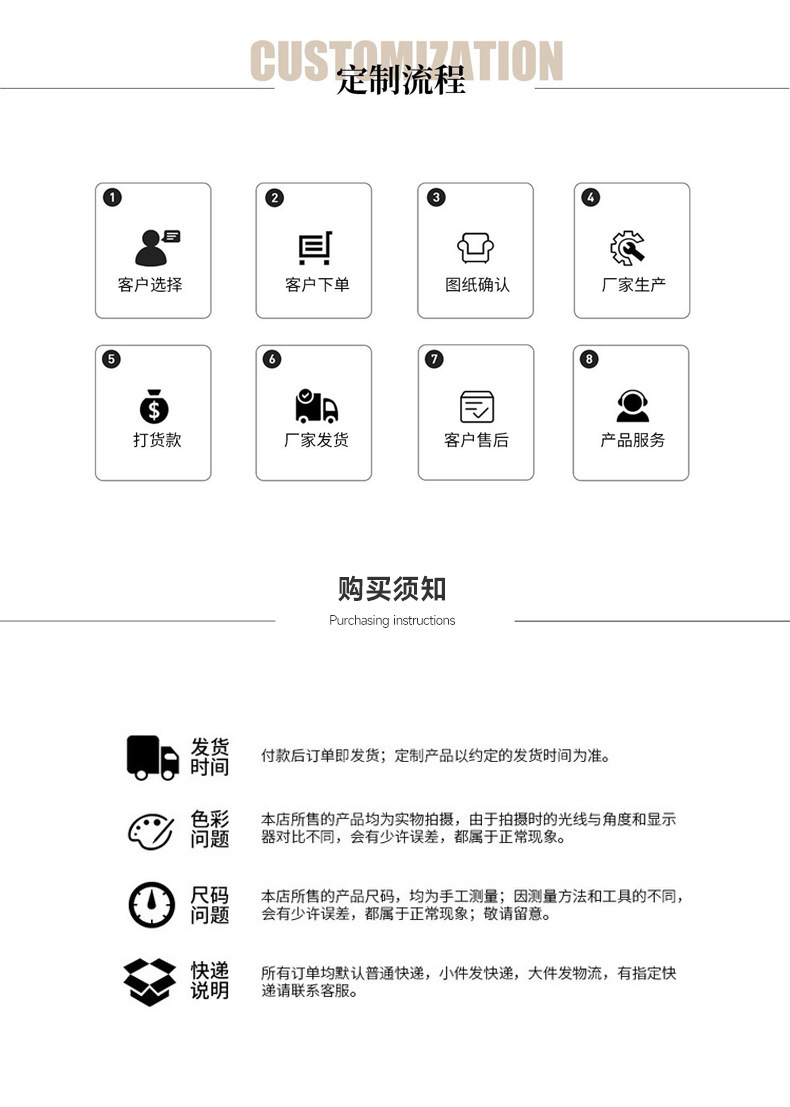 CUSTOMIZATION
定制流程

1
客户选择

2
客户下单

3
图纸确认

4
厂家生产

5
打货款

6
厂家发货

7
客户售后

8
产品服务

购买须知
Purchasing instructions

发货时间
付款后订单即发货；定制产品以约定的发货时间为准。

色彩问题
本店所售的产品均为实物拍摄，由于拍摄时的光线与角度和显示器对比不同，会有少许误差，都属于正常现象。

尺码问题
本店所售的产品尺码，均为手工测量；因测量方法和工具的不同，会有少许误差，都属于正常现象；敬请留意。

快递说明
所有订单均默认普通快递，小件发快递，大件发物流，有指定快递请联系客服。